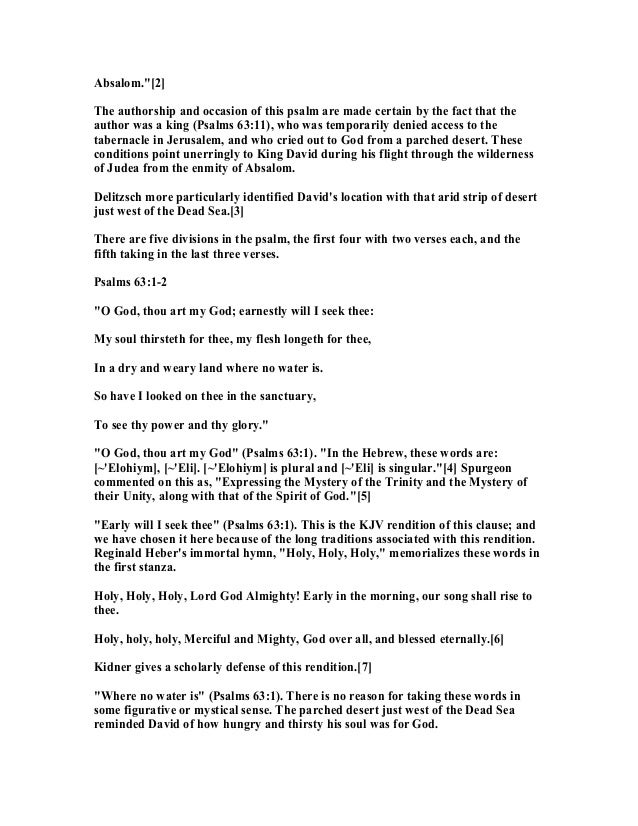 Absalom."[2]

The authorship and occasion of this psalm are made certain by the fact that the author was a king (Psalms 63:11), who was temporarily denied access to the tabernacle in Jerusalem, and who cried out to God from a parched desert. These conditions point unerringly to King David during his flight through the wilderness of Judea from the enmity of Absalom.

Delitzsch more particularly identified David's location with that arid strip of desert just west of the Dead Sea.[3]

There are five divisions in the psalm, the first four with two verses each, and the fifth taking in the last three verses.

Psalms 63:1-2

"O God, thou art my God; earnestly will I seek thee:

My soul thirsteth for thee, my flesh longeth for thee,

In a dry and weary land where no water is.

So have I looked on thee in the sanctuary,

To see thy power and thy glory."

"O God, thou art my God" (Psalms 63:1). "In the Hebrew, these words are: [~'Elohiym], [~'Eli]. [~'Elohiym] is plural and [~'Eli] is singular."[4] Spurgeon commented on this as, "Expressing the Mystery of the Trinity and the Mystery of their Unity, along with that of the Spirit of God."[5]

"Early will I seek thee" (Psalms 63:1). This is the KJV rendition of this clause; and we have chosen it here because of the long traditions associated with this rendition. Reginald Heber's immortal hymn, "Holy, Holy, Holy," memorializes these words in the first stanza.

Holy, Holy, Holy, Lord God Almighty! Early in the morning, our song shall rise to thee.

Holy, holy, holy, Merciful and Mighty, God over all, and blessed eternally.[6]

Kidner gives a scholarly defense of this rendition.[7]

"Where no water is" (Psalms 63:1). There is no reason for taking these words in some figurative or mystical sense. The parched desert just west of the Dead Sea reminded David of how hungry and thirsty his soul was for God.